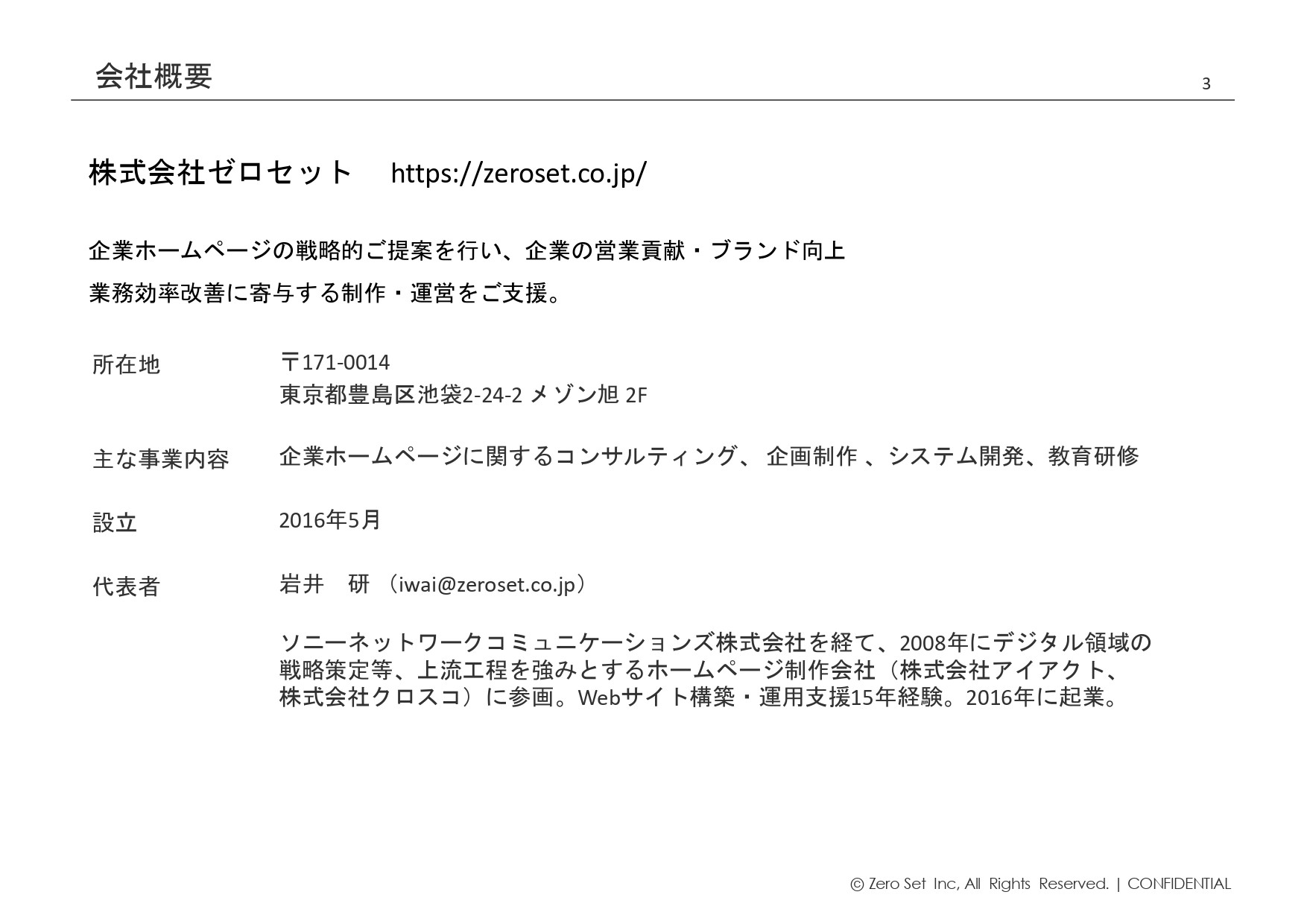 会社概要

3

株式会社ゼロセット　https://zeroset.co.jp/

企業ホームページの戦略的ご提案を行い、企業の営業貢献・ブランド向上

業務効率改善に寄与する制作・運営をご支援。

所在地

〒171-0014
東京都豊島区池袋2-24-2 メゾン旭 2F

主な事業内容

企業ホームページに関するコンサルティング、 企画制作 、システム開発、教育研修

設立

2016年5月

代表者

岩井　研 （iwai@zeroset.co.jp）

ソニーネットワークコミュニケーションズ株式会社を経て、2008年にデジタル領域の戦略策定等、上流工程を強みとするホームページ制作会社（株式会社アイアクト、株式会社クロスコ）に参画。Webサイト構築・運用支援15年経験。2016年に起業。

© Zero Set Inc, All Rights Reserved. | CONFIDENTIAL